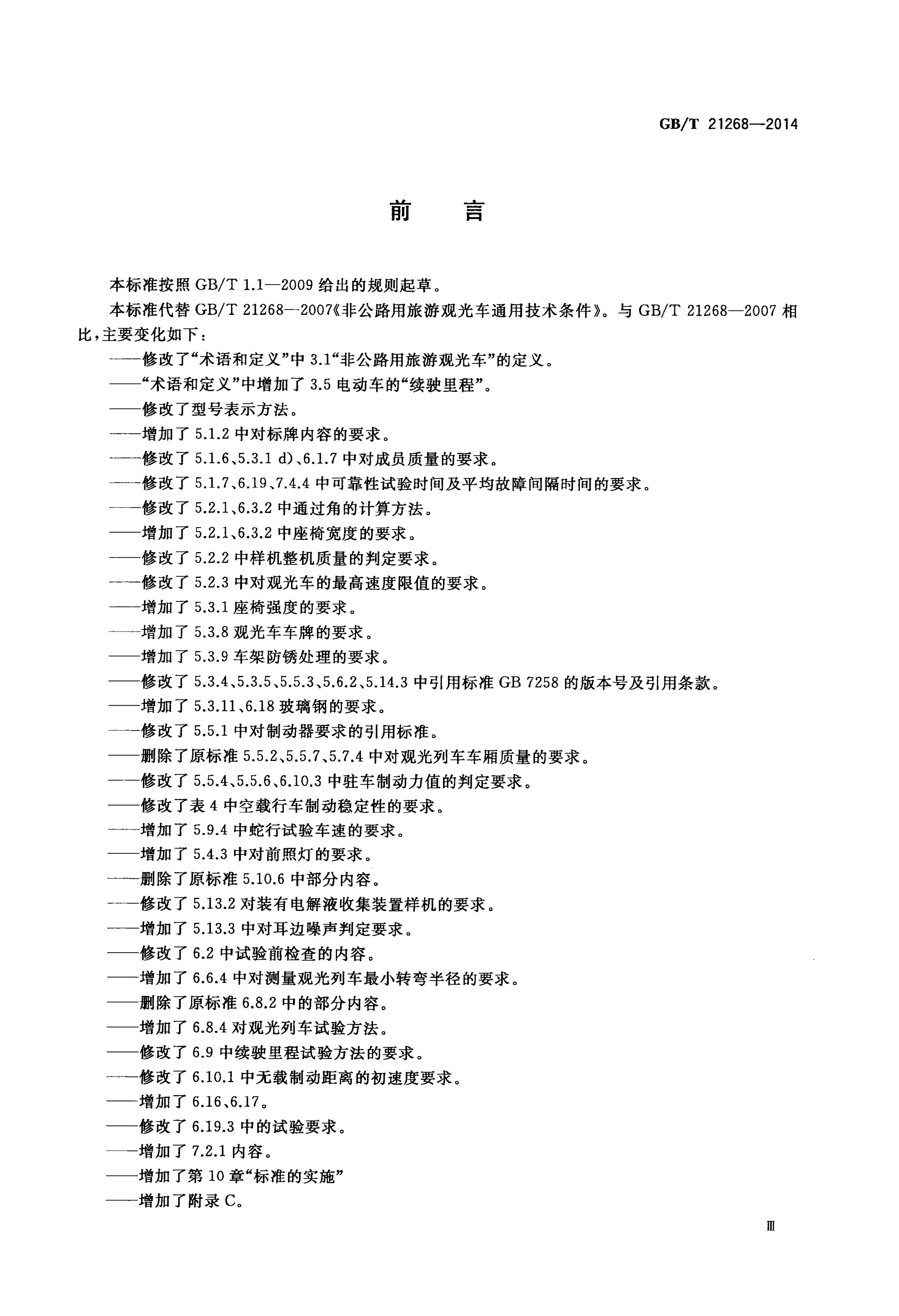 GB/T 21268—2014

前 言

本标准按照 GB/T 1.1—2009 给出的规则起草。

本标准代替 GB/T 21268—2007《非公路用旅游观光车通用技术条件》。与 GB/T 21268—2007 相比，主要变化如下：

——修改了“术语和定义”中 3.1“非公路用旅游观光车”的定义。

——“术语和定义”中增加了 3.5 电动车的“续驶里程”。

——修改了型号表示方法。

——增加了 5.1.2 中对标牌内容的要求。

——修改了 5.1.6、5.3.1 d)、6.1.7 中对成员质量的要求。

——修改了 5.1.7、6.19、7.4.4 中可靠性试验时间及平均故障间隔时间的要求。

——修改了 5.2.1、6.3.2 中通过角的计算方法。

——增加了 5.2.1、6.3.2 中座椅宽度的要求。

——修改了 5.2.2 中样机整机质量的判定要求。

——修改了 5.2.3 中对观光车的最高速度限值的要求。

——增加了 5.3.1 座椅强度的要求。

——增加了 5.3.8 观光车车牌的要求。

——增加了 5.3.9 车架防锈处理的要求。

——修改了 5.3.4、5.3.5、5.5.3、5.6.2、5.14.3 中引用标准 GB 7258 的版本号及引用条款。

——增加了 5.3.11、6.18 玻璃钢的要求。

——修改了 5.5.1 中对制动器要求的引用标准。

——删除了原标准 5.5.2、5.5.7、5.7.4 中对观光列车车厢质量的要求。

——修改了 5.5.4、5.5.6、6.10.3 中驻车制动力值的判定要求。

——修改了表 4 中空载行车制动稳定性的要求。

——增加了 5.9.4 中蛇行试验车速的要求。

——增加了 5.4.3 中对前照灯的要求。

——删除了原标准 5.10.6 中部分内容。

——修改了 5.13.2 对装有电解液收集装置样机的要求。

——增加了 5.13.3 中对耳边噪声判定要求。

——修改了 6.2 中试验前检查的内容。

——增加了 6.6.4 中对测量观光列车最小转弯半径的要求。

——删除了原标准 6.8.2 中的部分内容。

——增加了 6.8.4 对观光列车试验方法。

——修改了 6.9 中续驶里程试验方法的要求。

——修改了 6.10.1 中无载制动距离的初速度要求。

——增加了 6.16、6.17。

——修改了 6.19.3 中的试验要求。

——增加了 7.2.1 内容。

——增加了第 10 章“标准的实施”

——增加了附录 C。

Ⅲ